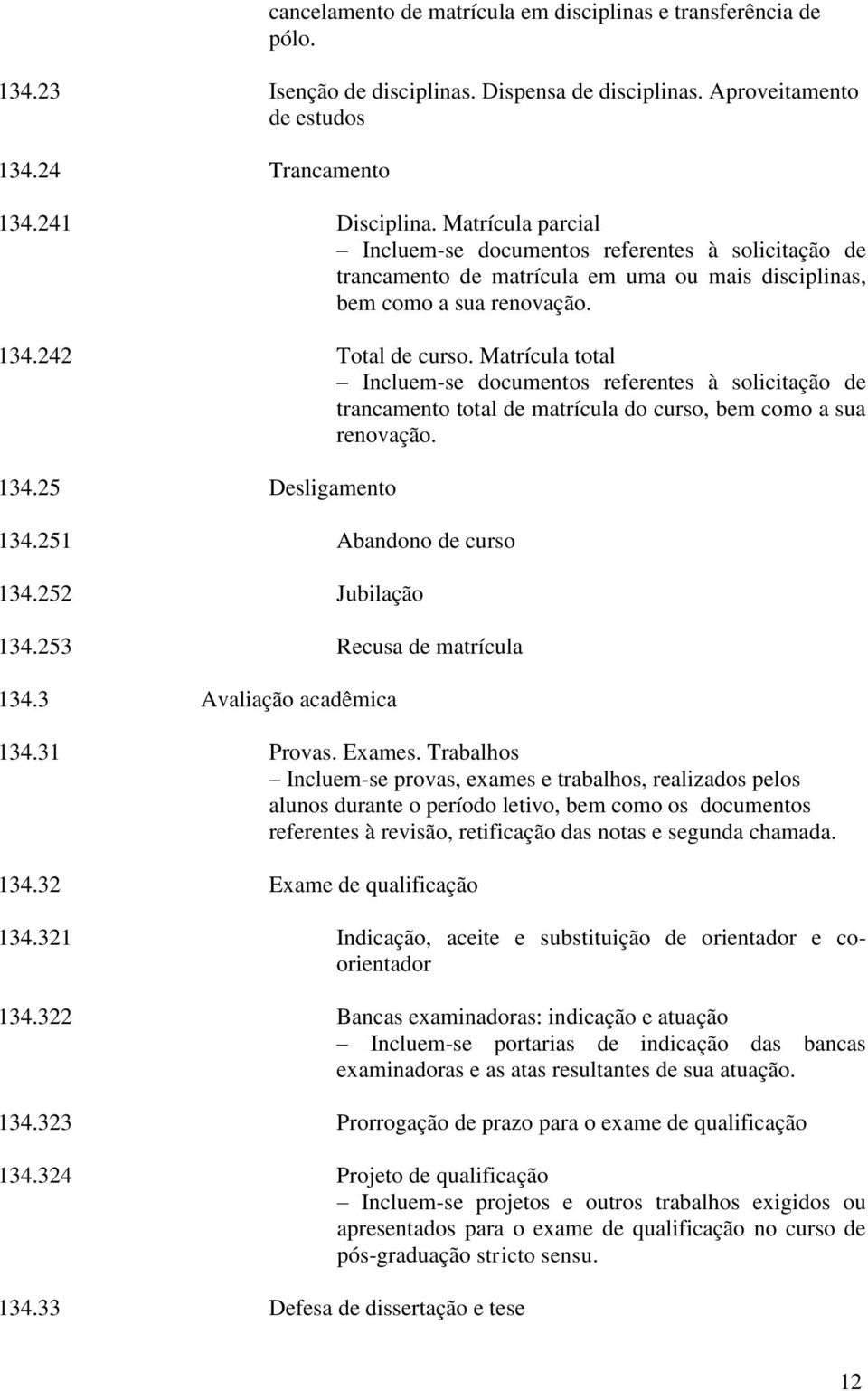 cancelamento de matrícula em disciplinas e transferência de pólo.

134.23 Isenção de disciplinas. Dispensa de disciplinas. Aproveitamento de estudos

134.24 Trancamento

134.241 Disciplina. Matrícula parcial
– Incluem-se documentos referentes à solicitação de trancamento de matrícula em uma ou mais disciplinas, bem como a sua renovação.

134.242 Total de curso. Matrícula total
– Incluem-se documentos referentes à solicitação de trancamento total de matrícula do curso, bem como a sua renovação.

134.25 Desligamento

134.251 Abandono de curso

134.252 Jubilação

134.253 Recusa de matrícula

134.3 Avaliação acadêmica

134.31 Provas. Exames. Trabalhos
– Incluem-se provas, exames e trabalhos, realizados pelos alunos durante o período letivo, bem como os documentos referentes à revisão, retificação das notas e segunda chamada.

134.32 Exame de qualificação

134.321 Indicação, aceite e substituição de orientador e co-orientador

134.322 Bancas examinadoras: indicação e atuação
– Incluem-se portarias de indicação das bancas examinadoras e as atas resultantes de sua atuação.

134.323 Prorrogação de prazo para o exame de qualificação

134.324 Projeto de qualificação
– Incluem-se projetos e outros trabalhos exigidos ou apresentados para o exame de qualificação no curso de pós-graduação stricto sensu.

134.33 Defesa de dissertação e tese

12